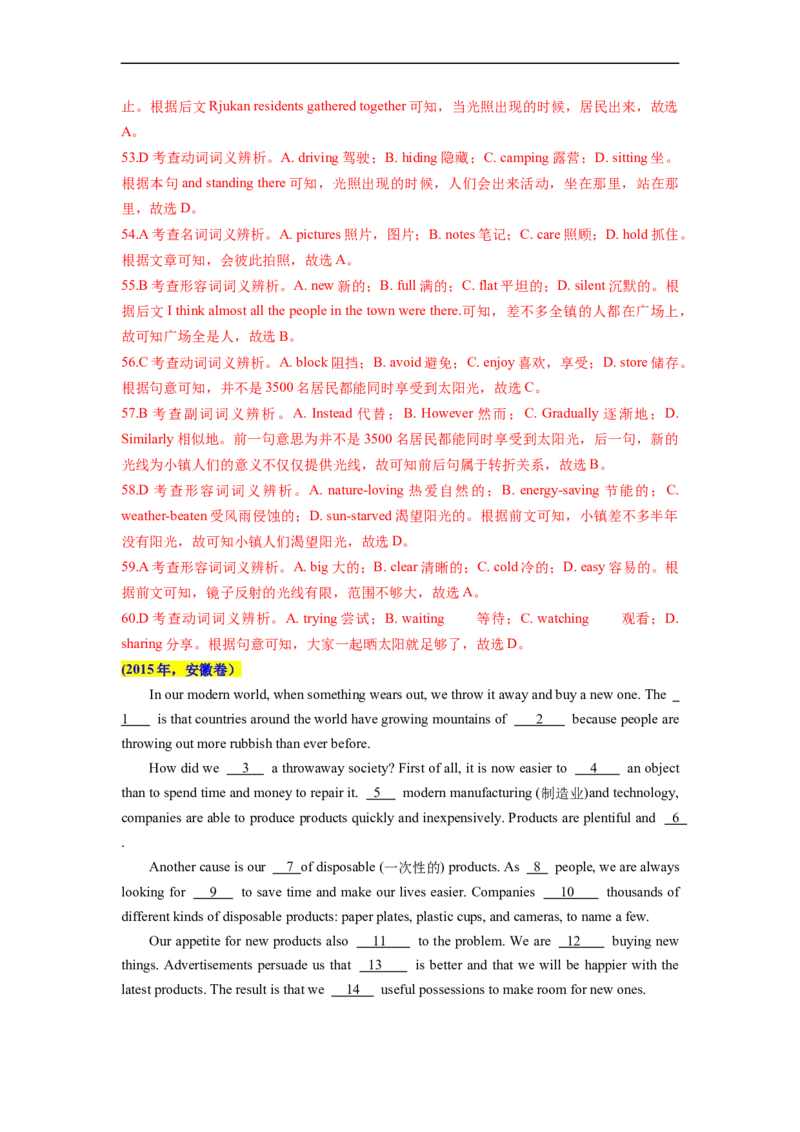 止。根据后文Rjukan residents gathered together可知，当光照出现的时候，居民出来，故选A。

53.D考查动词词义辨析。A. driving驾驶；B. hiding隐藏；C. camping露营；D. sitting坐。根据本句and standing there可知，光照出现的时候，人们会出来活动，坐在那里，站在那里，故选D。

54.A考查名词词义辨析。A. pictures照片，图片；B. notes笔记；C. care照顾；D. hold抓住。根据文章可知，会彼此拍照，故选A。

55.B考查形容词词义辨析。A. new新的；B. full满的；C. flat平坦的；D. silent沉默的。根据后文I think almost all the people in the town were there.可知，差不多全镇的人都在广场上，故可知广场全是人，故选B。

56.C考查动词词义辨析。A. block阻挡；B. avoid避免；C. enjoy喜欢，享受；D. store储存。根据句意可知，并不是3500名居民都能同时享受到太阳光，故选C。

57.B考查副词词义辨析。A. Instead代替；B. However然而；C. Gradually逐渐地；D. Similarly相似地。前一句意思为并不是3500名居民都能同时享受到太阳光，后一句，新的光线为小镇人们的意义不仅仅提供光线，故可知前后句属于转折关系，故选B。

58.D考查形容词词义辨析。A. nature-loving热爱自然的；B. energy-saving节能的；C. weather-beaten受风雨侵蚀的；D. sun-starved渴望阳光的。根据前文可知，小镇差不多半年没有阳光，故可知小镇人们渴望阳光，故选D。

59.A考查形容词词义辨析。A. big大的；B. clear清晰的；C. cold冷的；D. easy容易的。根据前文可知，镜子反射的光线有限，范围不够大，故选A。

60.D考查动词词义辨析。A. trying尝试；B. waiting 等待；C. watching 观看；D. sharing分享。根据句意可知，大家一起晒太阳就足够了，故选D。

(2015年，安徽卷)

In our modern world, when something wears out, we throw it away and buy a new one. The 1 is that countries around the world have growing mountains of 2 because people are throwing out more rubbish than ever before.

How did we 3 a throwaway society? First of all, it is now easier to 4 an object than to spend time and money to repair it. 5 modern manufacturing (制造业)and technology, companies are able to produce products quickly and inexpensively. Products are plentiful and 6 .

Another cause is our 7 of disposable (一次性的) products. As 8 people, we are always looking for 9 to save time and make our lives easier. Companies 10 thousands of different kinds of disposable products: paper plates, plastic cups, and cameras, to name a few.

Our appetite for new products also 11 to the problem. We are 12 buying new things. Advertisements persuade us that 13 is better and that we will be happier with the latest products. The result is that we 14 useful possessions to make room for new ones.